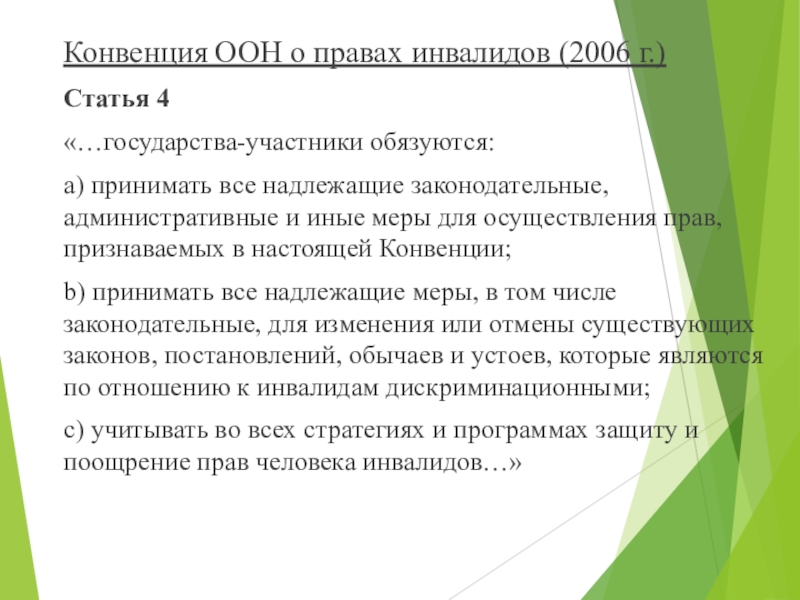 Конвенция ООН о правах инвалидов (2006 г.)

Статья 4

«…государства-участники обязуются:

a) принимать все надлежащие законодательные, административные и иные меры для осуществления прав, признаваемых в настоящей Конвенции;

b) принимать все надлежащие меры, в том числе законодательные, для изменения или отмены существующих законов, постановлений, обычаев и устоев, которые являются по отношению к инвалидам дискриминационными;

c) учитывать во всех стратегиях и программах защиту и поощрение прав человека инвалидов…»